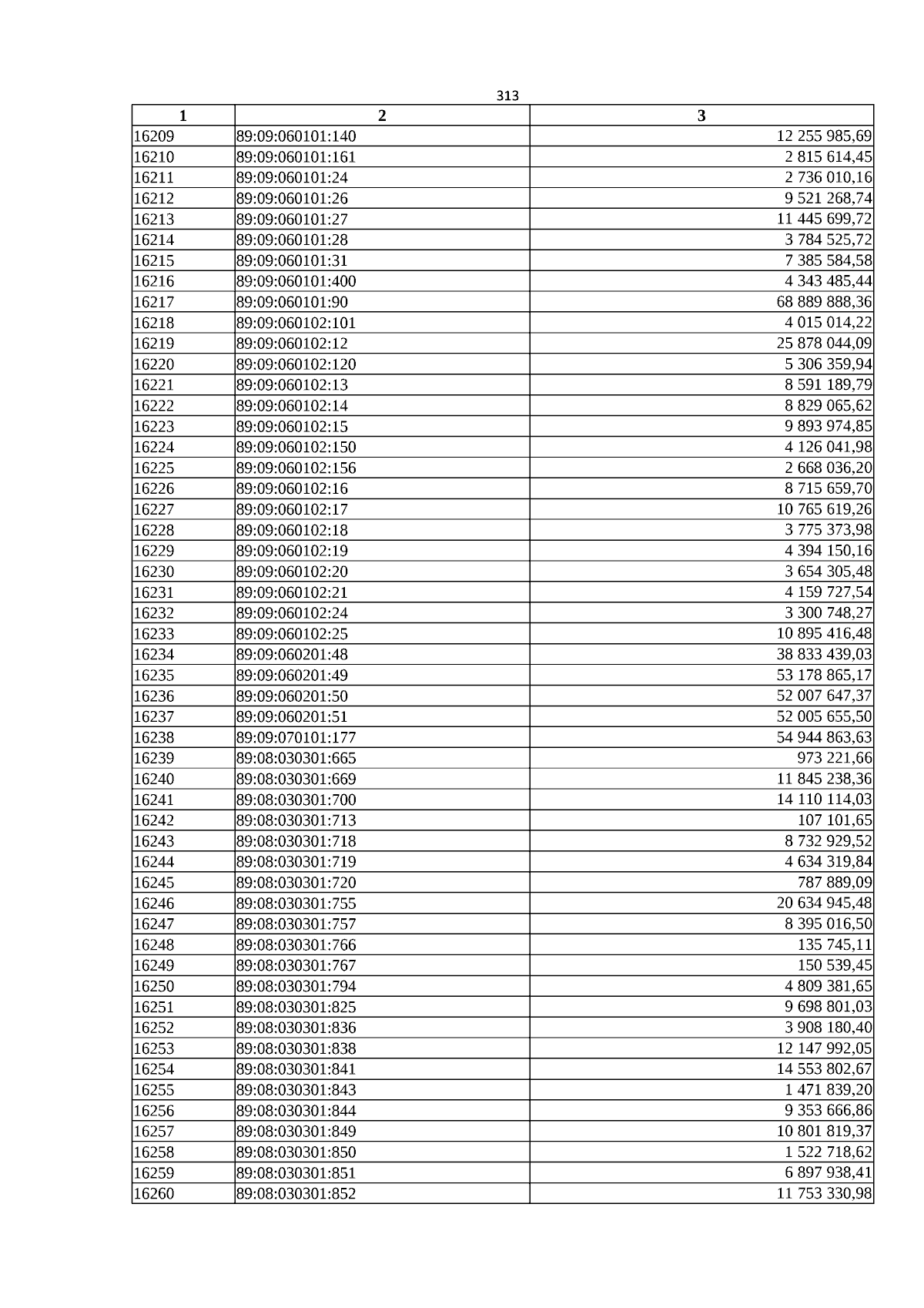 313

| 1 | 2 | 3 |
|---|---|---|
| 16209 | 89:09:060101:140 | 12 255 985,69 |
| 16210 | 89:09:060101:161 | 2 815 614,45 |
| 16211 | 89:09:060101:24 | 2 736 010,16 |
| 16212 | 89:09:060101:26 | 9 521 268,74 |
| 16213 | 89:09:060101:27 | 11 445 699,72 |
| 16214 | 89:09:060101:28 | 3 784 525,72 |
| 16215 | 89:09:060101:31 | 7 385 584,58 |
| 16216 | 89:09:060101:400 | 4 343 485,44 |
| 16217 | 89:09:060101:90 | 68 889 888,36 |
| 16218 | 89:09:060102:101 | 4 015 014,22 |
| 16219 | 89:09:060102:12 | 25 878 044,09 |
| 16220 | 89:09:060102:120 | 5 306 359,94 |
| 16221 | 89:09:060102:13 | 8 591 189,79 |
| 16222 | 89:09:060102:14 | 8 829 065,62 |
| 16223 | 89:09:060102:15 | 9 893 974,85 |
| 16224 | 89:09:060102:150 | 4 126 041,98 |
| 16225 | 89:09:060102:156 | 2 668 036,20 |
| 16226 | 89:09:060102:16 | 8 715 659,70 |
| 16227 | 89:09:060102:17 | 10 765 619,26 |
| 16228 | 89:09:060102:18 | 3 775 373,98 |
| 16229 | 89:09:060102:19 | 4 394 150,16 |
| 16230 | 89:09:060102:20 | 3 654 305,48 |
| 16231 | 89:09:060102:21 | 4 159 727,54 |
| 16232 | 89:09:060102:24 | 3 300 748,27 |
| 16233 | 89:09:060102:25 | 10 895 416,48 |
| 16234 | 89:09:060201:48 | 38 833 439,03 |
| 16235 | 89:09:060201:49 | 53 178 865,17 |
| 16236 | 89:09:060201:50 | 52 007 647,37 |
| 16237 | 89:09:060201:51 | 52 005 655,50 |
| 16238 | 89:09:070101:177 | 54 944 863,63 |
| 16239 | 89:08:030301:665 | 973 221,66 |
| 16240 | 89:08:030301:669 | 11 845 238,36 |
| 16241 | 89:08:030301:700 | 14 110 114,03 |
| 16242 | 89:08:030301:713 | 107 101,65 |
| 16243 | 89:08:030301:718 | 8 732 929,52 |
| 16244 | 89:08:030301:719 | 4 634 319,84 |
| 16245 | 89:08:030301:720 | 787 889,09 |
| 16246 | 89:08:030301:755 | 20 634 945,48 |
| 16247 | 89:08:030301:757 | 8 395 016,50 |
| 16248 | 89:08:030301:766 | 135 745,11 |
| 16249 | 89:08:030301:767 | 150 539,45 |
| 16250 | 89:08:030301:794 | 4 809 381,65 |
| 16251 | 89:08:030301:825 | 9 698 801,03 |
| 16252 | 89:08:030301:836 | 3 908 180,40 |
| 16253 | 89:08:030301:838 | 12 147 992,05 |
| 16254 | 89:08:030301:841 | 14 553 802,67 |
| 16255 | 89:08:030301:843 | 1 471 839,20 |
| 16256 | 89:08:030301:844 | 9 353 666,86 |
| 16257 | 89:08:030301:849 | 10 801 819,37 |
| 16258 | 89:08:030301:850 | 1 522 718,62 |
| 16259 | 89:08:030301:851 | 6 897 938,41 |
| 16260 | 89:08:030301:852 | 11 753 330,98 |